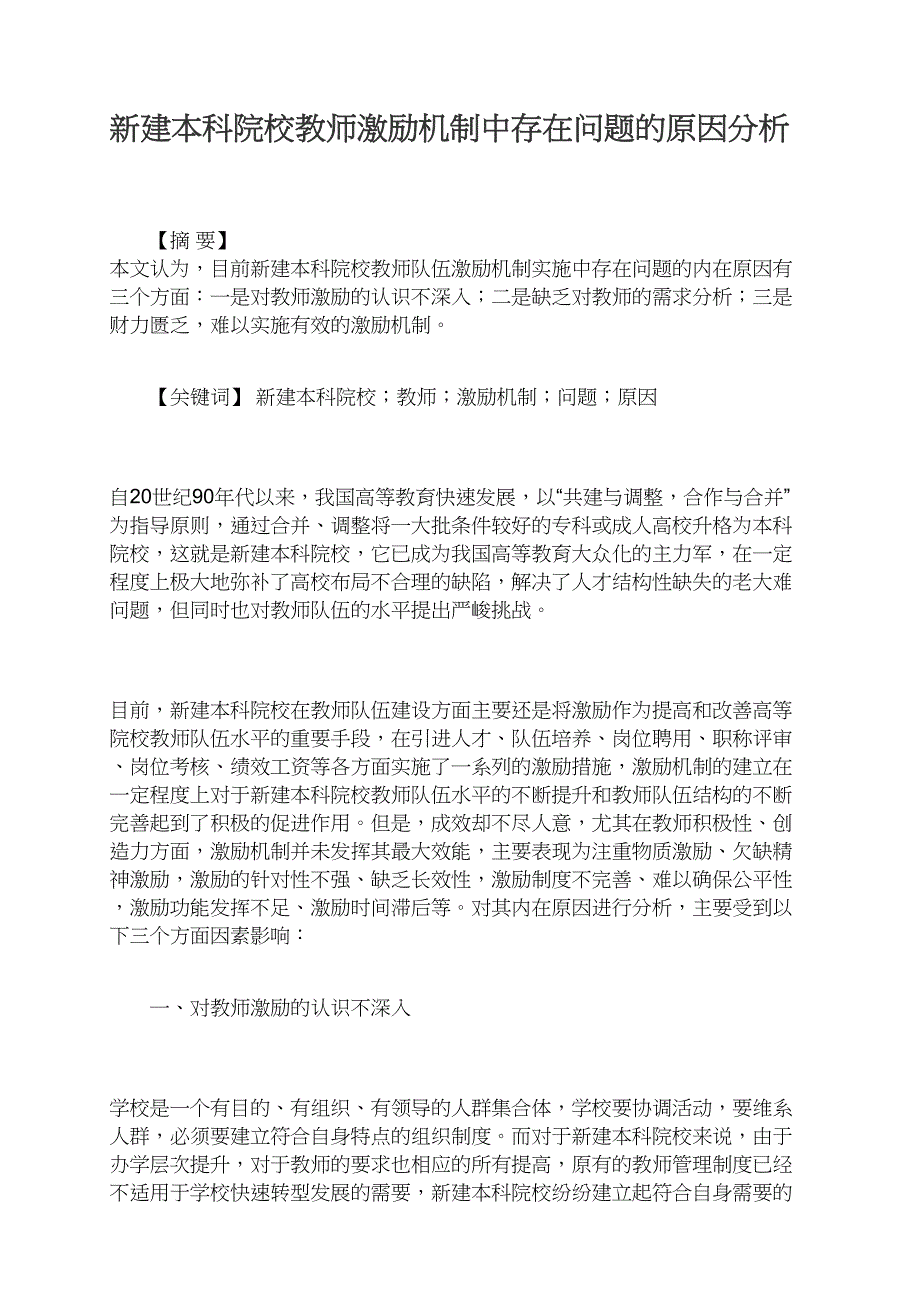 新建本科院校教师激励机制中存在问题的原因分析

【摘 要】
本文认为，目前新建本科院校教师队伍激励机制实施中存在问题的内在原因有三个方面：一是对教师激励的认识不深入；二是缺乏对教师的需求分析；三是财力匮乏，难以实施有效的激励机制。

【关键词】 新建本科院校；教师；激励机制；问题；原因

自20世纪90年代以来，我国高等教育快速发展，以“共建与调整，合作与合并”为指导原则，通过合并、调整将一大批条件较好的专科或成人高校升格为本科院校，这就是新建本科院校，它已成为我国高等教育大众化的主力军，在一定程度上极大地弥补了高校布局不合理的缺陷，解决了人才结构性缺失的老大难问题，但同时也对教师队伍的水平提出严峻挑战。

目前，新建本科院校在教师队伍建设方面主要还是将激励作为提高和改善高等院校教师队伍水平的重要手段，在引进人才、队伍培养、岗位聘用、职称评审、岗位考核、绩效工资等各方面实施了一系列的激励措施，激励机制的建立在一定程度上对于新建本科院校教师队伍水平的不断提升和教师队伍结构的不断完善起到了积极的促进作用。但是，成效却不尽人意，尤其在教师积极性、创造力方面，激励机制并未发挥其最大效能，主要表现为注重物质激励、欠缺精神激励，激励的针对性不强、缺乏长效性，激励制度不完善、难以确保公平性，激励功能发挥不足、激励时间滞后等。对其内在原因进行分析，主要受到以下三个方面因素影响：

一、对教师激励的认识不深入

学校是一个有目的、有组织、有领导的人群集合体，学校要协调活动，要维系人群，必须要建立符合自身特点的组织制度。而对于新建本科院校来说，由于办学层次提升，对于教师的要求也相应的所有提高，原有的教师管理制度已经不适用于学校快速转型发展的需要，新建本科院校纷纷建立起符合自身需要的